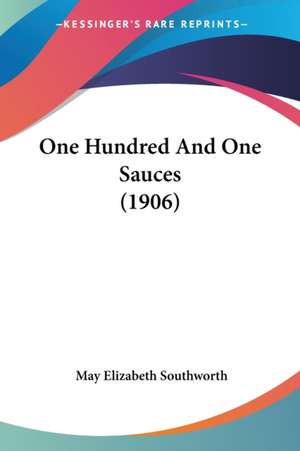 —KESSINGER'S RARE REPRINTS—

One Hundred And One Sauces (1906)

May Elizabeth Southworth